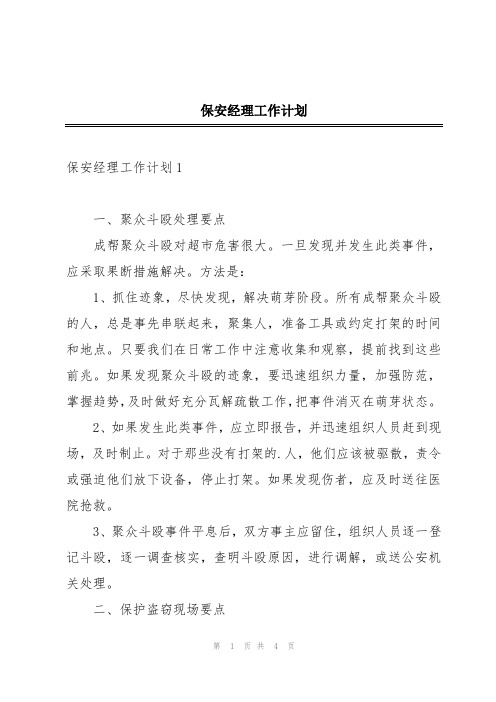 保安经理工作计划

保安经理工作计划1

一、聚众斗殴处理要点

成帮聚众斗殴对超市危害很大。一旦发现并发生此类事件，应采取果断措施解决。方法是：

1、抓住迹象，尽快发现，解决萌芽阶段。所有成帮聚众斗殴的人，总是事先串联起来，聚集人，准备工具或约定打架的时间和地点。只要我们在日常工作中注意收集和观察，提前找到这些前兆。如果发现聚众斗殴的迹象，要迅速组织力量，加强防范，掌握趋势，及时做好充分瓦解疏散工作，把事件消灭在萌芽状态。

2、如果发生此类事件，应立即报告，并迅速组织人员赶到现场，及时制止。对于那些没有打架的.人，他们应该被驱散，责令或强迫他们放下设备，停止打架。如果发现伤者，应及时送往医院抢救。

3、聚众斗殴事件平息后，双方事主应留住，组织人员逐一登记斗殴，逐一调查核实，查明斗殴原因，进行调解，或送公安机关处理。

二、保护盗窃现场要点

第 1 页 共 4 页